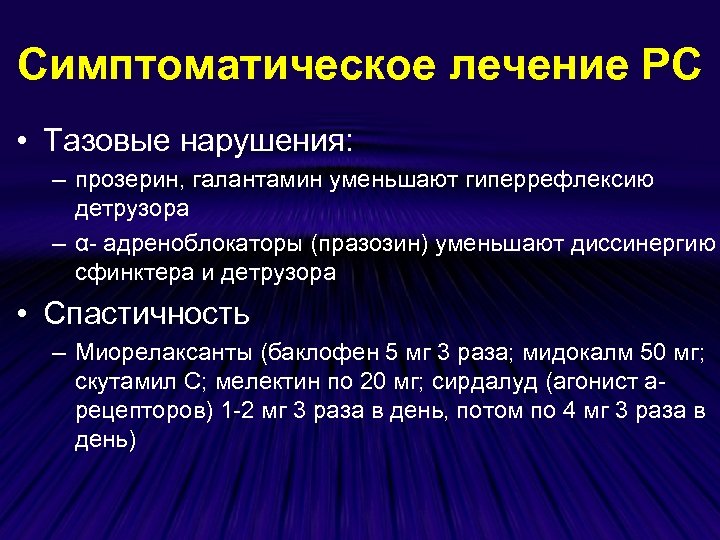 Симптоматическое лечение РС

• Тазовые нарушения:
– прозерин, галантамин уменьшают гиперрефлексию детрузора
– α- адреноблокаторы (празозин) уменьшают диссинергию сфинктера и детрузора

• Спастичность
– Миорелаксанты (баклофен 5 мг 3 раза; мидокалм 50 мг; скутамил С; мелектин по 20 мг; сирдалуд (агонист а-рецепторов) 1-2 мг 3 раза в день, потом по 4 мг 3 раза в день)